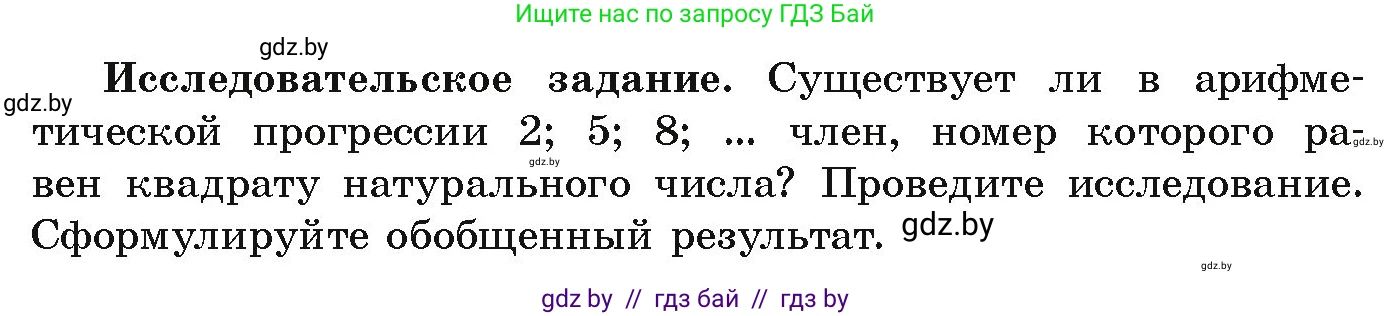 Ищите нас по запросу ГДЗ Бай

gdz.by

gdz.by

**Исследовательское задание.** Существует ли в арифметической прогрессии 2; 5; 8; ... член, номер которого равен квадрату натурального числа? Проведите исследование. Сформулируйте обобщенный результат.

gdz.by

gdz.by

gdz.by

gdz.by

gdz by // гдз бай // гдз by